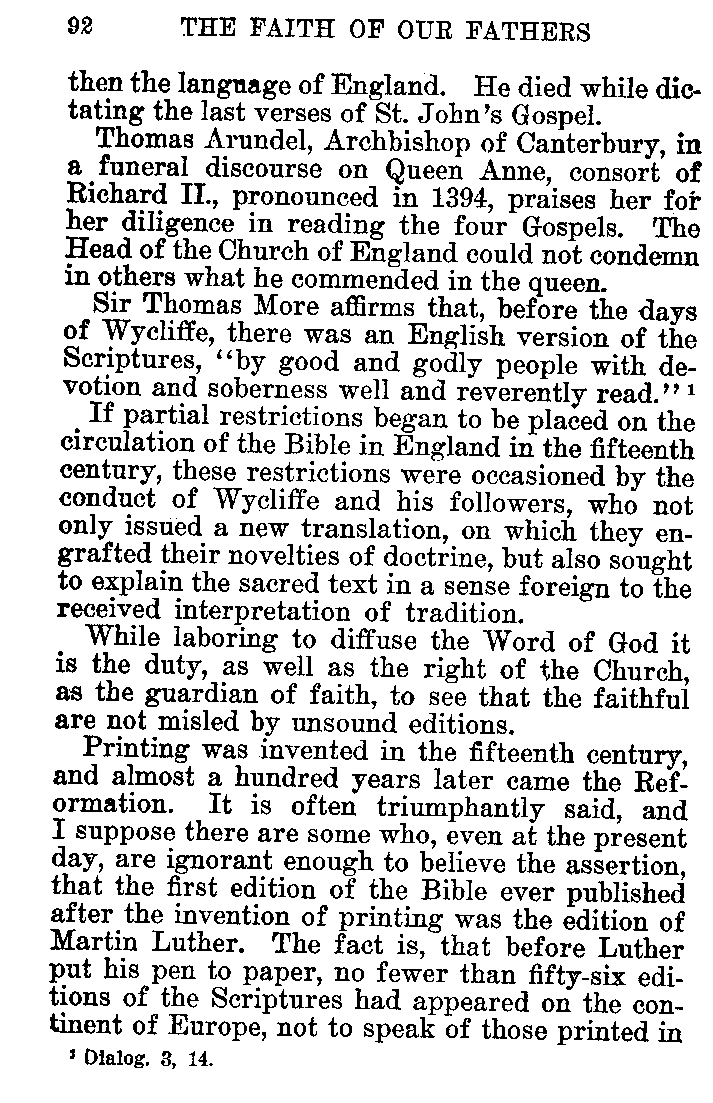 92 THE FAITH OF OUR FATHERS

then the language of England. He died while dictating the last verses of St. John's Gospel.

Thomas Arundel, Archbishop of Canterbury, in a funeral discourse on Queen Anne, consort of Richard II., pronounced in 1394, praises her for her diligence in reading the four Gospels. The Head of the Church of England could not condemn in others what he commended in the queen.

Sir Thomas More affirms that, before the days of Wycliffe, there was an English version of the Scriptures, "by good and godly people with devotion and soberness well and reverently read."$^1$

If partial restrictions began to be placed on the circulation of the Bible in England in the fifteenth century, these restrictions were occasioned by the conduct of Wycliffe and his followers, who not only issued a new translation, on which they engrafted their novelties of doctrine, but also sought to explain the sacred text in a sense foreign to the received interpretation of tradition.

While laboring to diffuse the Word of God it is the duty, as well as the right of the Church, as the guardian of faith, to see that the faithful are not misled by unsound editions.

Printing was invented in the fifteenth century, and almost a hundred years later came the Reformation. It is often triumphantly said, and I suppose there are some who, even at the present day, are ignorant enough to believe the assertion, that the first edition of the Bible ever published after the invention of printing was the edition of Martin Luther. The fact is, that before Luther put his pen to paper, no fewer than fifty-six editions of the Scriptures had appeared on the continent of Europe, not to speak of those printed in

$^1$ Dialog. 3, 14.